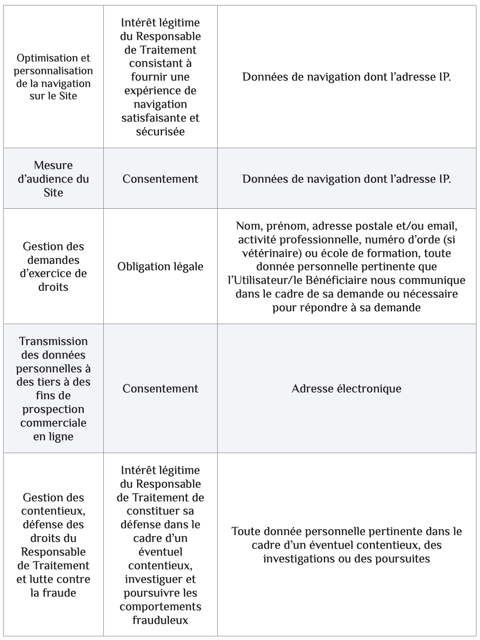 | | | |
|---|---|---|
| Optimisation et personnalisation de la navigation sur le Site | Intérêt légitime du Responsable de Traitement consistant à fournir une expérience de navigation satisfaisante et sécurisée | Données de navigation dont l'adresse IP. |
| Mesure d'audience du Site | Consentement | Données de navigation dont l'adresse IP. |
| Gestion des demandes d'exercice de droits | Obligation légale | Nom, prénom, adresse postale et/ou email, activité professionnelle, numéro d'orde (si vétérinaire) ou école de formation, toute donnée personnelle pertinente que l'Utilisateur/le Bénéficiaire nous communique dans le cadre de sa demande ou nécessaire pour répondre à sa demande |
| Transmission des données personnelles à des tiers à des fins de prospection commerciale en ligne | Consentement | Adresse électronique |
| Gestion des contentieux, défense des droits du Responsable de Traitement et lutte contre la fraude | Intérêt légitime du Responsable de Traitement de constituer sa défense dans le cadre d'un éventuel contentieux, investiguer et poursuivre les comportements frauduleux | Toute donnée personnelle pertinente dans le cadre d'un éventuel contentieux, des investigations ou des poursuites |